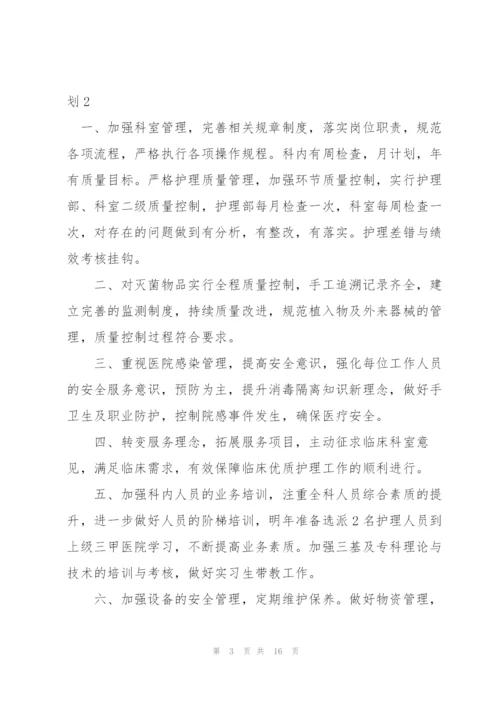 划 2

一、加强科室管理，完善相关规章制度，落实岗位职责，规范各项流程，严格执行各项操作规程。科内有周检查，月计划，年有质量目标。严格护理质量管理，加强环节质量控制，实行护理部、科室二级质量控制，护理部每月检查一次，科室每周检查一次，对存在的问题做到有分析，有整改，有落实。护理差错与绩效考核挂钩。

二、对灭菌物品实行全程质量控制，手工追溯记录齐全，建立完善的监测制度，持续质量改进，规范植入物及外来器械的管理，质量控制过程符合要求。

三、重视医院感染管理，提高安全意识，强化每位工作人员的安全服务意识，预防为主，提升消毒隔离知识新理念，做好手卫生及职业防护，控制院感事件发生，确保医疗安全。

四、转变服务理念，拓展服务项目，主动征求临床科室意见，满足临床需求，有效保障临床优质护理工作的顺利进行。

五、加强科内人员的业务培训，注重全科人员综合素质的提升，进一步做好人员的阶梯培训，明年准备选派 2 名护理人员到上级三甲医院学习，不断提高业务素质。加强三基及专科理论与技术的培训与考核，做好实习生带教工作。

六、加强设备的安全管理，定期维护保养。做好物资管理，

第 3 页 共 16 页